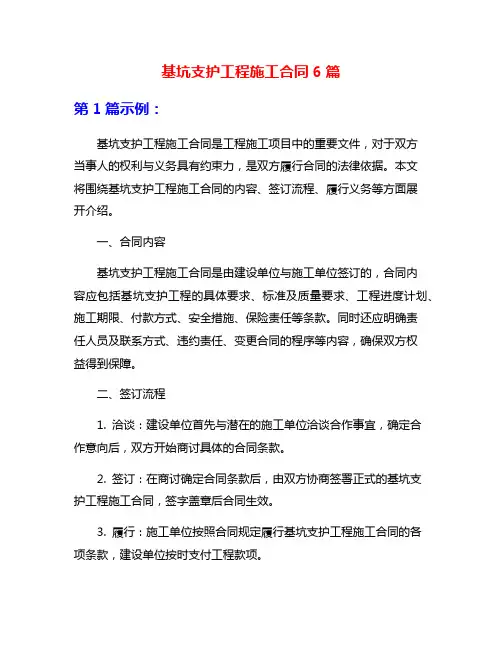 基坑支护工程施工合同 6 篇

第 1 篇示例：

基坑支护工程施工合同是工程施工项目中的重要文件，对于双方当事人的权利与义务具有约束力，是双方履行合同的法律依据。本文将围绕基坑支护工程施工合同的内容、签订流程、履行义务等方面展开介绍。

一、合同内容

基坑支护工程施工合同是由建设单位与施工单位签订的，合同内容应包括基坑支护工程的具体要求、标准及质量要求、工程进度计划、施工期限、付款方式、安全措施、保险责任等条款。同时还应明确责任人员及联系方式、违约责任、变更合同的程序等内容，确保双方权益得到保障。

二、签订流程

1. 洽谈：建设单位首先与潜在的施工单位洽谈合作事宜，确定合作意向后，双方开始商讨具体的合同条款。

2. 签订：在商讨确定合同条款后，由双方协商签署正式的基坑支护工程施工合同，签字盖章后合同生效。

3. 履行：施工单位按照合同规定履行基坑支护工程施工合同的各项条款，建设单位按时支付工程款项。